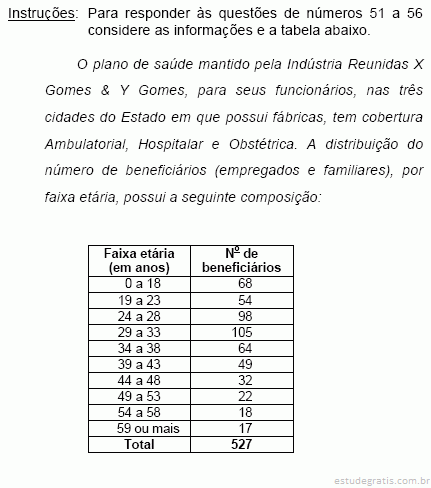 Instruções: Para responder às questões de números 51 a 56 considere as informações e a tabela abaixo.

O plano de saúde mantido pela Indústria Reunidas X Gomes & Y Gomes, para seus funcionários, nas três cidades do Estado em que possui fábricas, tem cobertura Ambulatorial, Hospitalar e Obstétrica. A distribuição do número de beneficiários (empregados e familiares), por faixa etária, possui a seguinte composição:

| Faixa etária (em anos) | Nº de beneficiários |
|---|---|
| 0 a 18 | 68 |
| 19 a 23 | 54 |
| 24 a 28 | 98 |
| 29 a 33 | 105 |
| 34 a 38 | 64 |
| 39 a 43 | 49 |
| 44 a 48 | 32 |
| 49 a 53 | 22 |
| 54 a 58 | 18 |
| 59 ou mais | 17 |
| Total | 527 |

estudegratis.com.br